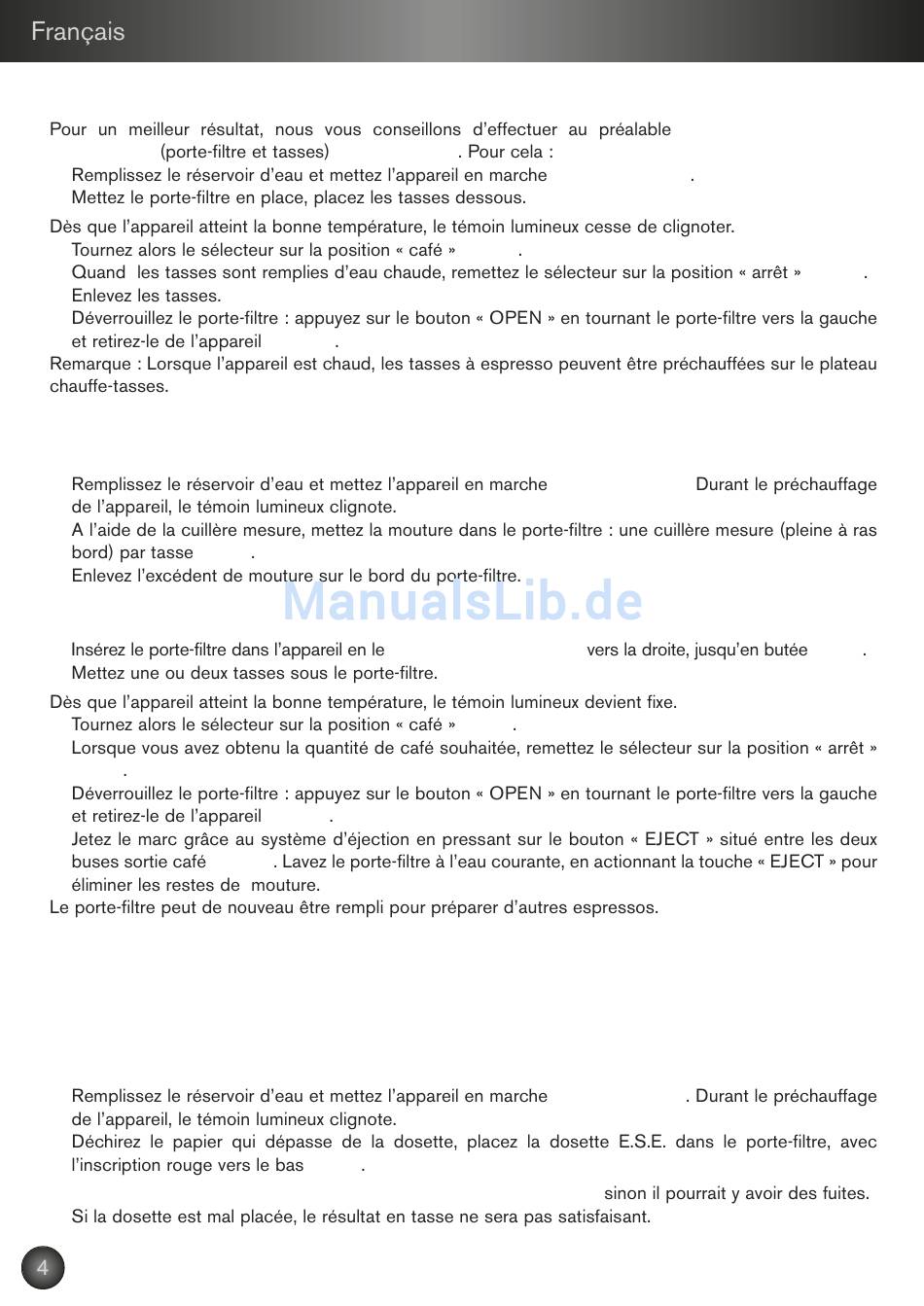 Français

Pour un meilleur résultat, nous vous conseillons d'effectuer au préalable (porte-filtre et tasses) . Pour cela :
Remplissez le réservoir d'eau et mettez l'appareil en marche .
Mettez le porte-filtre en place, placez les tasses dessous.
Dès que l'appareil atteint la bonne température, le témoin lumineux cesse de clignoter.
Tournez alors le sélecteur sur la position « café » .
Quand les tasses sont remplies d'eau chaude, remettez le sélecteur sur la position « arrêt » .
Enlevez les tasses.
Déverrouillez le porte-filtre : appuyez sur le bouton « OPEN » en tournant le porte-filtre vers la gauche et retirez-le de l'appareil .
Remarque : Lorsque l'appareil est chaud, les tasses à espresso peuvent être préchauffées sur le plateau chauffe-tasses.

Remplissez le réservoir d'eau et mettez l'appareil en marche Durant le préchauffage de l'appareil, le témoin lumineux clignote.
A l'aide de la cuillère mesure, mettez la mouture dans le porte-filtre : une cuillère mesure (pleine à ras bord) par tasse .
Enlevez l'excédent de mouture sur le bord du porte-filtre.

ManualsLib.de

Insérez le porte-filtre dans l'appareil en le vers la droite, jusqu'en butée .
Mettez une ou deux tasses sous le porte-filtre.
Dès que l'appareil atteint la bonne température, le témoin lumineux devient fixe.
Tournez alors le sélecteur sur la position « café » .
Lorsque vous avez obtenu la quantité de café souhaitée, remettez le sélecteur sur la position « arrêt » .
Déverrouillez le porte-filtre : appuyez sur le bouton « OPEN » en tournant le porte-filtre vers la gauche et retirez-le de l'appareil .
Jetez le marc grâce au système d'éjection en pressant sur le bouton « EJECT » situé entre les deux buses sortie café . Lavez le porte-filtre à l'eau courante, en actionnant la touche « EJECT » pour éliminer les restes de mouture.
Le porte-filtre peut de nouveau être rempli pour préparer d'autres espressos.

Remplissez le réservoir d'eau et mettez l'appareil en marche . Durant le préchauffage de l'appareil, le témoin lumineux clignote.
Déchirez le papier qui dépasse de la dosette, placez la dosette E.S.E. dans le porte-filtre, avec l'inscription rouge vers le bas .
sinon il pourrait y avoir des fuites.
Si la dosette est mal placée, le résultat en tasse ne sera pas satisfaisant.

4